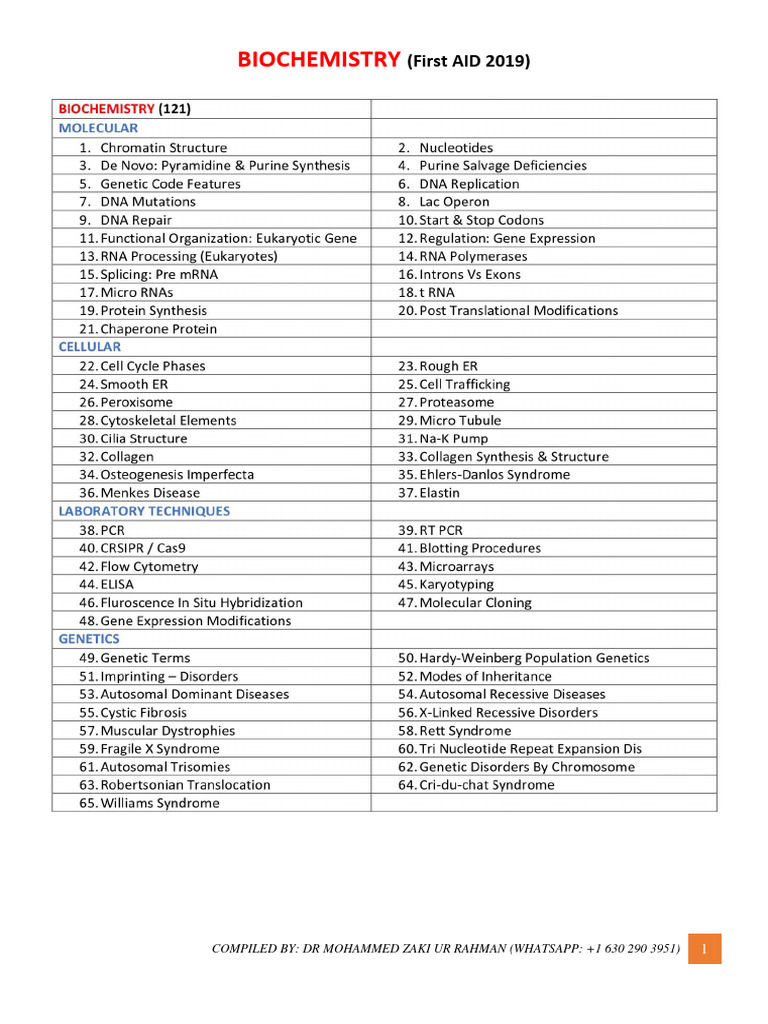 BIOCHEMISTRY (First AID 2019)

| BIOCHEMISTRY (121) | |
|---|---|
| MOLECULAR | |
| 1. Chromatin Structure | 2. Nucleotides |
| 3. De Novo: Pyramidine & Purine Synthesis | 4. Purine Salvage Deficiencies |
| 5. Genetic Code Features | 6. DNA Replication |
| 7. DNA Mutations | 8. Lac Operon |
| 9. DNA Repair | 10. Start & Stop Codons |
| 11. Functional Organization: Eukaryotic Gene | 12. Regulation: Gene Expression |
| 13. RNA Processing (Eukaryotes) | 14. RNA Polymerases |
| 15. Splicing: Pre mRNA | 16. Introns Vs Exons |
| 17. Micro RNAs | 18. t RNA |
| 19. Protein Synthesis | 20. Post Translational Modifications |
| 21. Chaperone Protein | |
| CELLULAR | |
| 22. Cell Cycle Phases | 23. Rough ER |
| 24. Smooth ER | 25. Cell Trafficking |
| 26. Peroxisome | 27. Proteasome |
| 28. Cytoskeletal Elements | 29. Micro Tubule |
| 30. Cilia Structure | 31. Na-K Pump |
| 32. Collagen | 33. Collagen Synthesis & Structure |
| 34. Osteogenesis Imperfecta | 35. Ehlers-Danlos Syndrome |
| 36. Menkes Disease | 37. Elastin |
| LABORATORY TECHNIQUES | |
| 38. PCR | 39. RT PCR |
| 40. CRSIPR / Cas9 | 41. Blotting Procedures |
| 42. Flow Cytometry | 43. Microarrays |
| 44. ELISA | 45. Karyotyping |
| 46. Fluroscence In Situ Hybridization | 47. Molecular Cloning |
| 48. Gene Expression Modifications | |
| GENETICS | |
| 49. Genetic Terms | 50. Hardy-Weinberg Population Genetics |
| 51. Imprinting – Disorders | 52. Modes of Inheritance |
| 53. Autosomal Dominant Diseases | 54. Autosomal Recessive Diseases |
| 55. Cystic Fibrosis | 56. X-Linked Recessive Disorders |
| 57. Muscular Dystrophies | 58. Rett Syndrome |
| 59. Fragile X Syndrome | 60. Tri Nucleotide Repeat Expansion Dis |
| 61. Autosomal Trisomies | 62. Genetic Disorders By Chromosome |
| 63. Robertsonian Translocation | 64. Cri-du-chat Syndrome |
| 65. Williams Syndrome | |

COMPILED BY: DR MOHAMMED ZAKI UR RAHMAN (WHATSAPP: +1 630 290 3951) 1